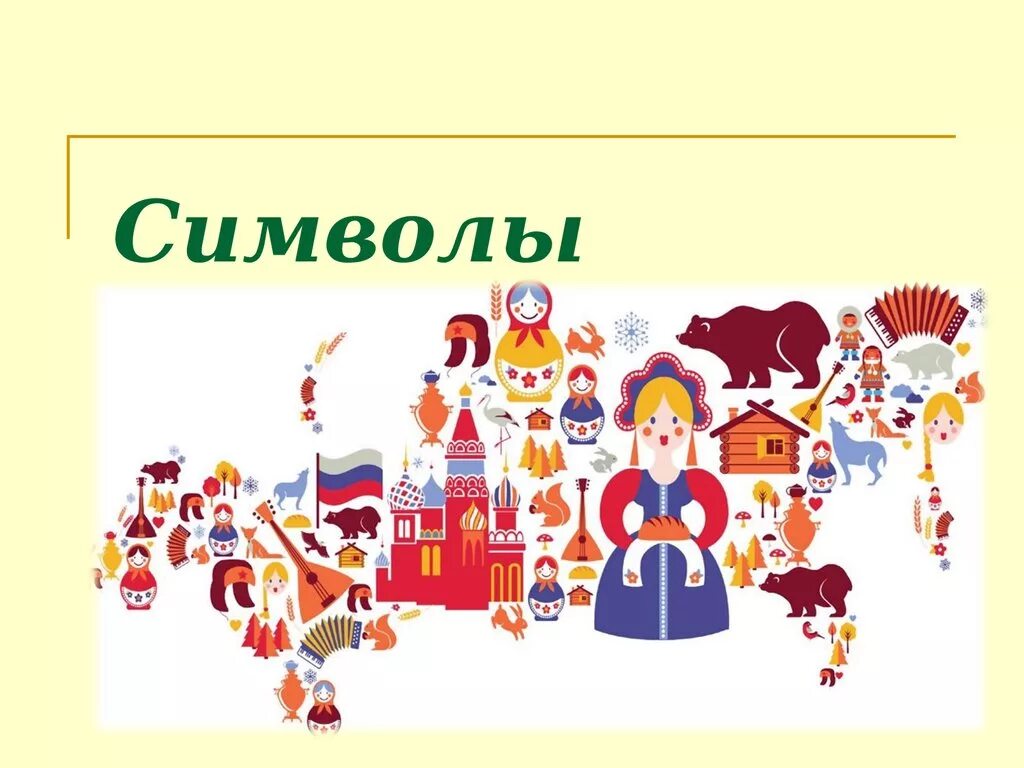 Символы